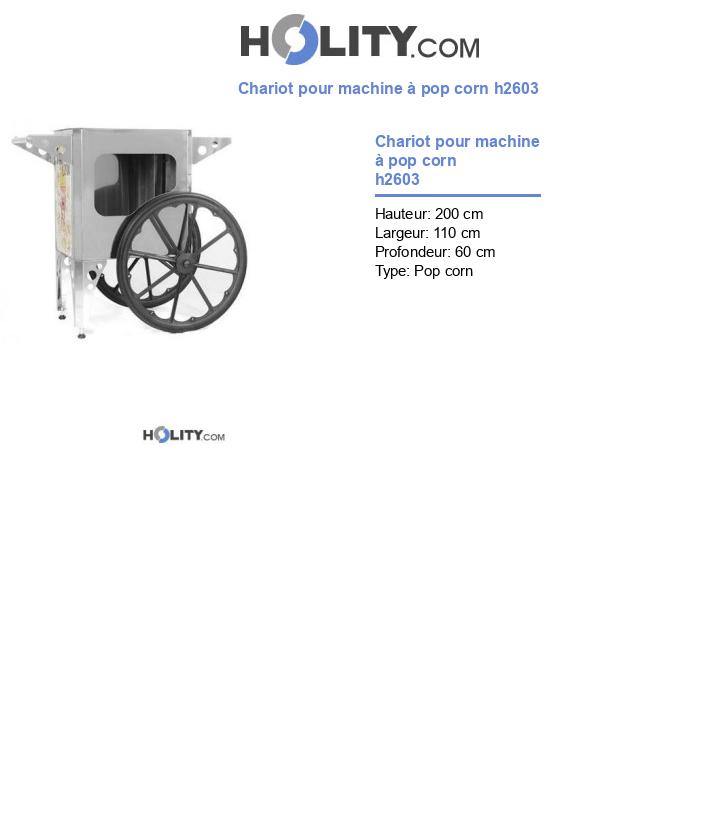 HOLITY.COM

Chariot pour machine à pop corn h2603

Chariot pour machine à pop corn
h2603

Hauteur: 200 cm
Largeur: 110 cm
Profondeur: 60 cm
Type: Pop corn

HOLITY.COM